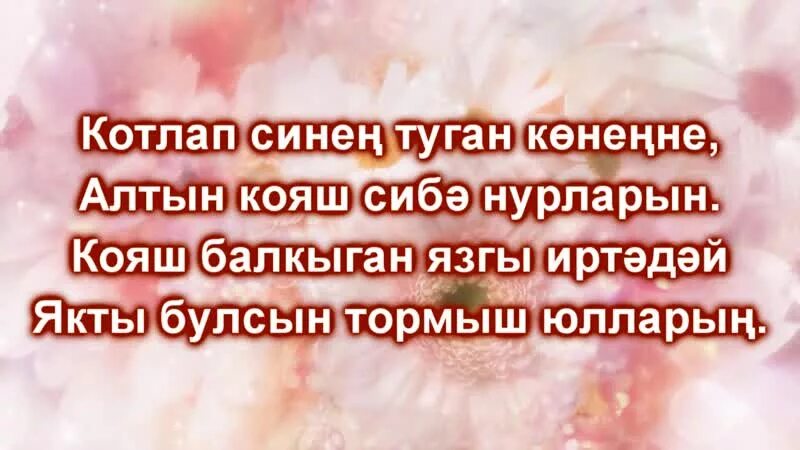 Котлап синең туган көнеңне,
Алтын кояш сибә нурларын.
Кояш балкыган язгы иртәдәй
Якты булсын тормыш юлларың.